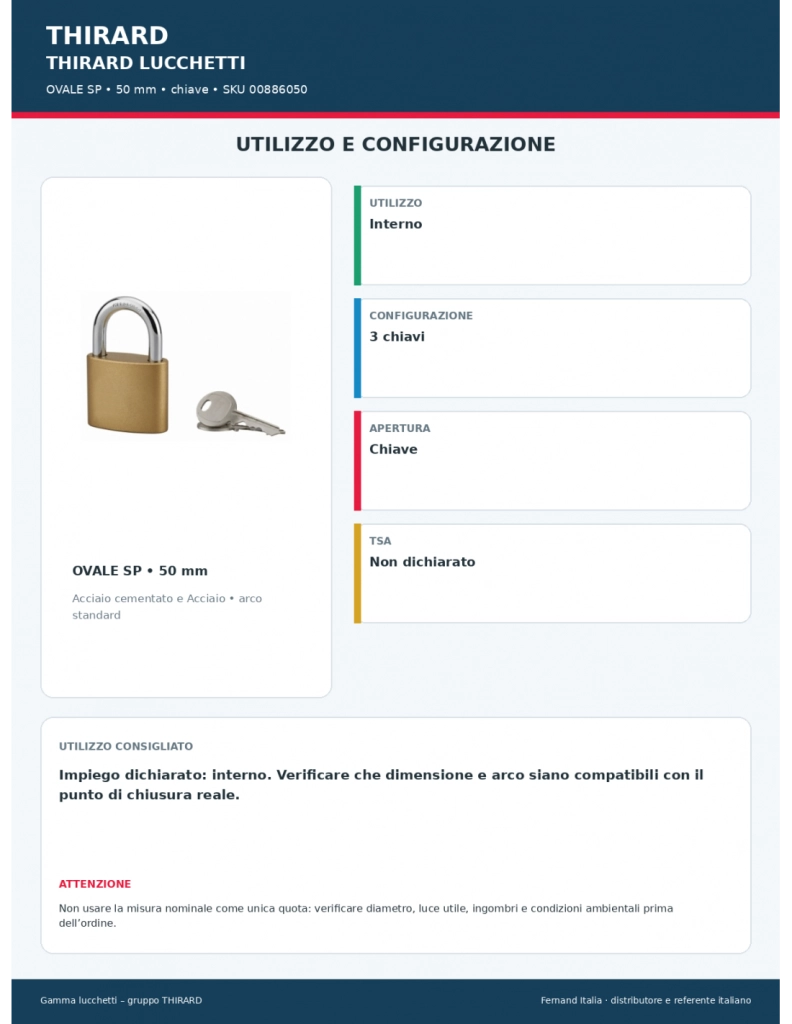 THIRARD
THIRARD LUCCHETTI
OVALE SP • 50 mm • chiave • SKU 00886050

UTILIZZO E CONFIGURAZIONE

OVALE SP • 50 mm
Acciaio cementato e Acciaio • arco standard

UTILIZZO
Interno

CONFIGURAZIONE
3 chiavi

APERTURA
Chiave

TSA
Non dichiarato

UTILIZZO CONSIGLIATO
Impiego dichiarato: interno. Verificare che dimensione e arco siano compatibili con il punto di chiusura reale.

ATTENZIONE
Non usare la misura nominale come unica quota: verificare diametro, luce utile, ingombri e condizioni ambientali prima dell'ordine.

Gamma lucchetti – gruppo THIRARD
Fernand Italia · distributore e referente italiano